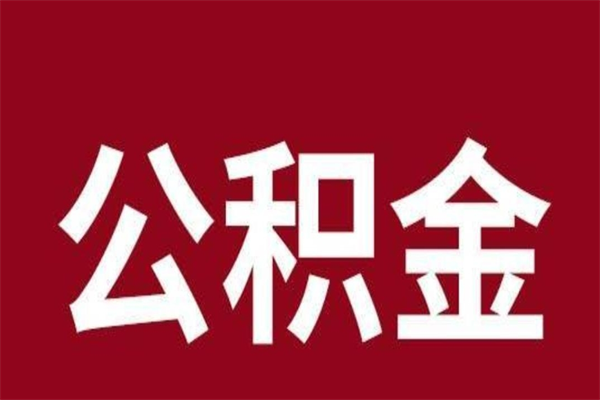 公积金